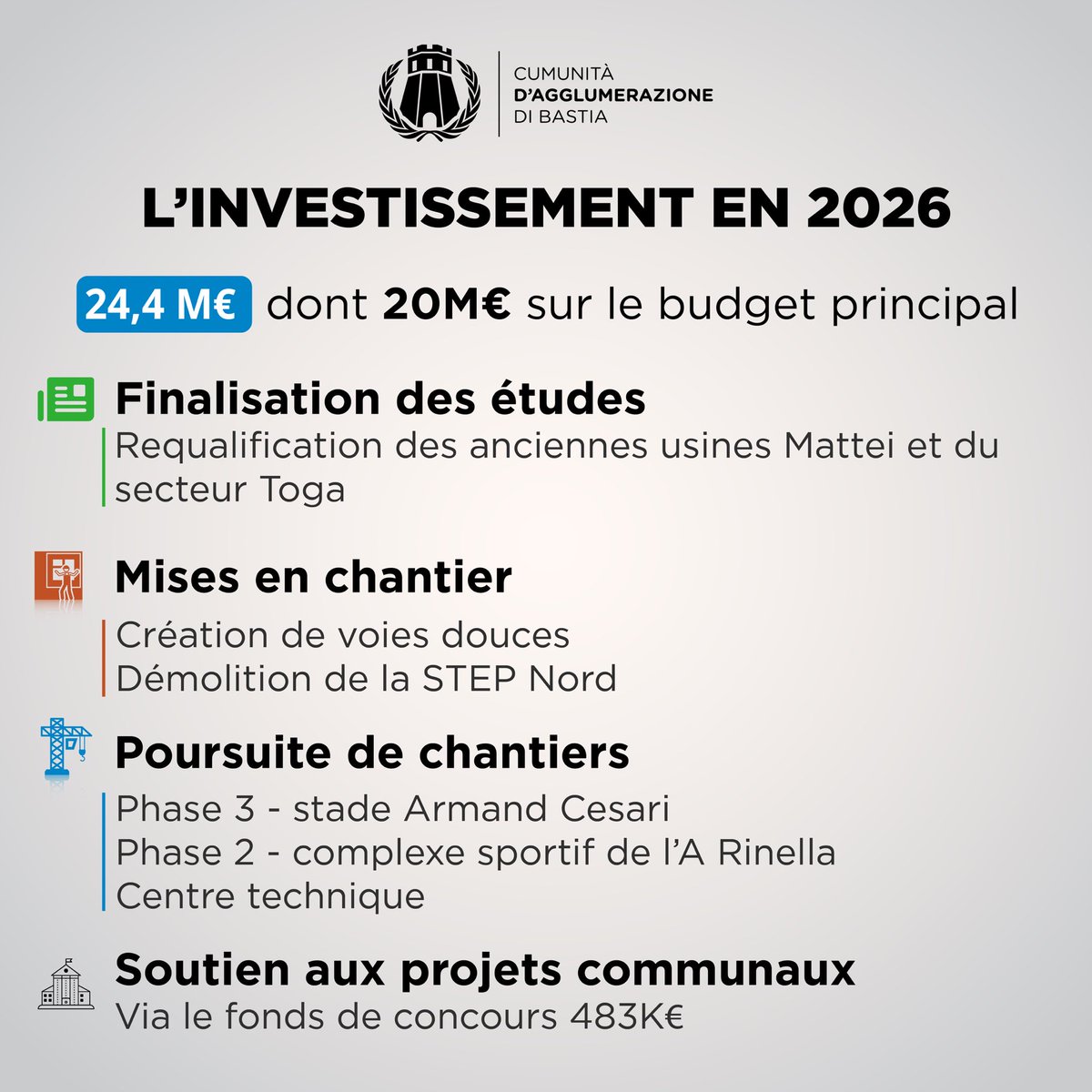 CUMUNITÀ
D'AGGLUMERAZIONE
DI BASTIA

L'INVESTISSEMENT EN 2026

24,4 M€ dont 20M€ sur le budget principal

Finalisation des études
Requalification des anciennes usines Mattei et du secteur Toga

Mises en chantier
Création de voies douces
Démolition de la STEP Nord

Poursuite de chantiers
Phase 3 - stade Armand Cesari
Phase 2 - complexe sportif de l'A Rinella
Centre technique

Soutien aux projets communaux
Via le fonds de concours 483K€